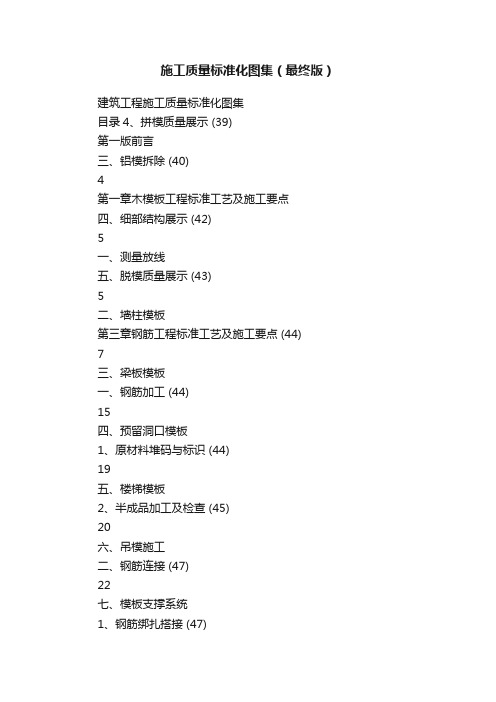 施工质量标准化图集（最终版）

建筑工程施工质量标准化图集
目录 4、拼模质量展示 (39)
第一版前言
三、铝模拆除 (40)
4
第一章木模板工程标准工艺及施工要点
四、细部结构展示 (42)
5
一、测量放线
五、脱模质量展示 (43)
5
二、墙柱模板
第三章钢筋工程标准工艺及施工要点 (44)
7
三、梁板模板
一、钢筋加工 (44)
15
四、预留洞口模板
1、原材料堆码与标识 (44)
19
五、楼梯模板
2、半成品加工及检查 (45)
20
六、吊模施工
二、钢筋连接 (47)
22
七、模板支撑系统
1、钢筋绑扎搭接 (47)